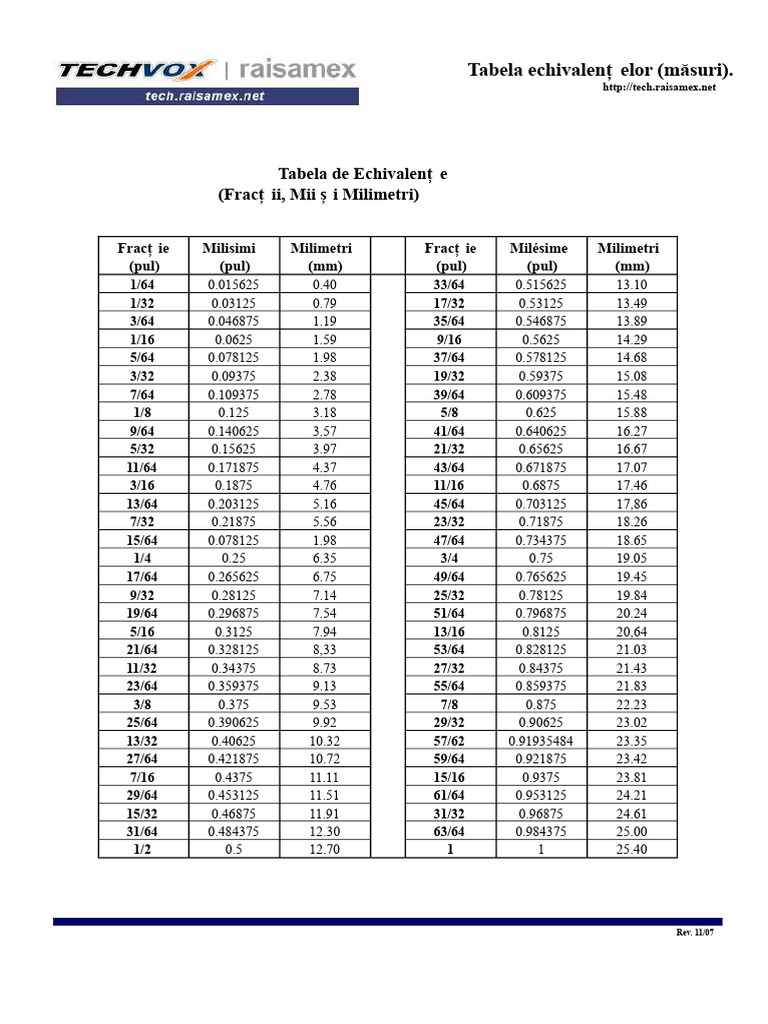 TECHVOX | raisamex
tech.raisamex.net

Tabela echivalenț elor (măsuri).
http://tech.raisamex.net

Tabela de Echivalenț e
(Fracț ii, Mii ș i Milimetri)

| Fracț ie (pul) | Milisimi (pul) | Milimetri (mm) | | Fracț ie (pul) | Milésime (pul) | Milimetri (mm) |
|---|---|---|---|---|---|---|
| 1/64 | 0.015625 | 0.40 | | 33/64 | 0.515625 | 13.10 |
| 1/32 | 0.03125 | 0.79 | | 17/32 | 0.53125 | 13.49 |
| 3/64 | 0.046875 | 1.19 | | 35/64 | 0.546875 | 13.89 |
| 1/16 | 0.0625 | 1.59 | | 9/16 | 0.5625 | 14.29 |
| 5/64 | 0.078125 | 1.98 | | 37/64 | 0.578125 | 14.68 |
| 3/32 | 0.09375 | 2.38 | | 19/32 | 0.59375 | 15.08 |
| 7/64 | 0.109375 | 2.78 | | 39/64 | 0.609375 | 15.48 |
| 1/8 | 0.125 | 3.18 | | 5/8 | 0.625 | 15.88 |
| 9/64 | 0.140625 | 3.57 | | 41/64 | 0.640625 | 16.27 |
| 5/32 | 0.15625 | 3.97 | | 21/32 | 0.65625 | 16.67 |
| 11/64 | 0.171875 | 4.37 | | 43/64 | 0.671875 | 17.07 |
| 3/16 | 0.1875 | 4.76 | | 11/16 | 0.6875 | 17.46 |
| 13/64 | 0.203125 | 5.16 | | 45/64 | 0.703125 | 17,86 |
| 7/32 | 0.21875 | 5.56 | | 23/32 | 0.71875 | 18.26 |
| 15/64 | 0.078125 | 1.98 | | 47/64 | 0.734375 | 18.65 |
| 1/4 | 0.25 | 6.35 | | 3/4 | 0.75 | 19.05 |
| 17/64 | 0.265625 | 6.75 | | 49/64 | 0.765625 | 19.45 |
| 9/32 | 0.28125 | 7.14 | | 25/32 | 0.78125 | 19.84 |
| 19/64 | 0.296875 | 7.54 | | 51/64 | 0.796875 | 20.24 |
| 5/16 | 0.3125 | 7.94 | | 13/16 | 0.8125 | 20,64 |
| 21/64 | 0.328125 | 8,33 | | 53/64 | 0.828125 | 21.03 |
| 11/32 | 0.34375 | 8.73 | | 27/32 | 0.84375 | 21.43 |
| 23/64 | 0.359375 | 9.13 | | 55/64 | 0.859375 | 21.83 |
| 3/8 | 0.375 | 9.53 | | 7/8 | 0.875 | 22.23 |
| 25/64 | 0.390625 | 9.92 | | 29/32 | 0.90625 | 23.02 |
| 13/32 | 0.40625 | 10.32 | | 57/62 | 0.91935484 | 23.35 |
| 27/64 | 0.421875 | 10.72 | | 59/64 | 0.921875 | 23.42 |
| 7/16 | 0.4375 | 11.11 | | 15/16 | 0.9375 | 23.81 |
| 29/64 | 0.453125 | 11.51 | | 61/64 | 0.953125 | 24.21 |
| 15/32 | 0.46875 | 11.91 | | 31/32 | 0.96875 | 24.61 |
| 31/64 | 0.484375 | 12.30 | | 63/64 | 0.984375 | 25.00 |
| 1/2 | 0.5 | 12.70 | | 1 | 1 | 25.40 |

Rev. 11/07